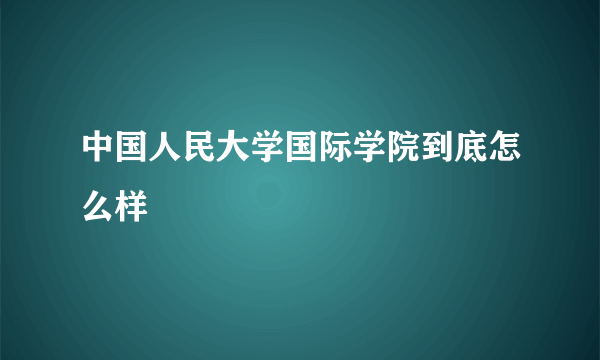 中国人民大学国际学院到底怎么样